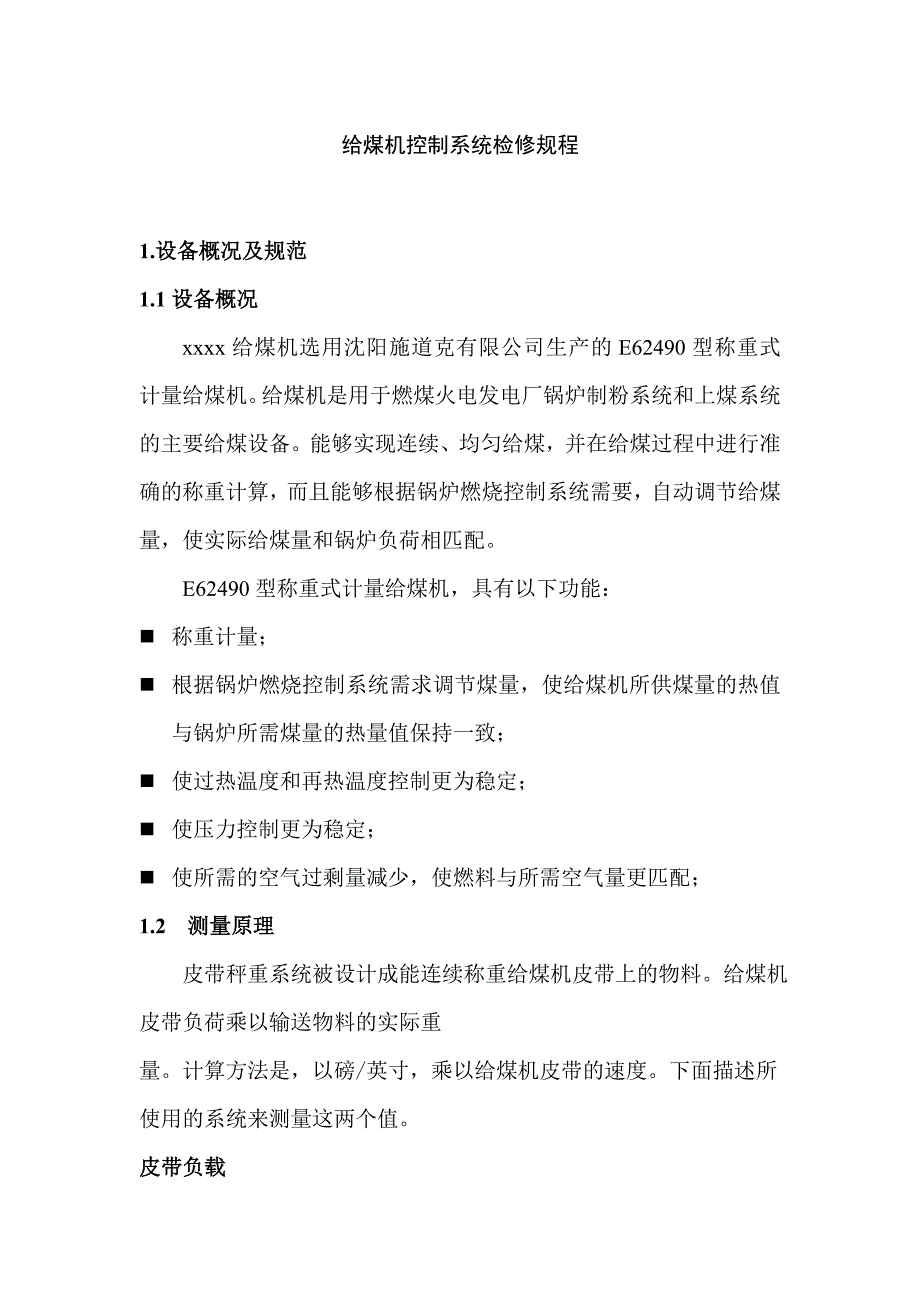 给煤机控制系统检修规程

1.设备概况及规范

1.1 设备概况

xxxx 给煤机选用沈阳施道克有限公司生产的 E62490 型称重式计量给煤机。给煤机是用于燃煤火电发电厂锅炉制粉系统和上煤系统的主要给煤设备。能够实现连续、均匀给煤，并在给煤过程中进行准确的称重计算，而且能够根据锅炉燃烧控制系统需要，自动调节给煤量，使实际给煤量和锅炉负荷相匹配。

E62490 型称重式计量给煤机，具有以下功能：

■ 称重计量；

■ 根据锅炉燃烧控制系统需求调节煤量，使给煤机所供煤量的热值与锅炉所需煤量的热量值保持一致；

■ 使过热温度和再热温度控制更为稳定；

■ 使压力控制更为稳定；

■ 使所需的空气过剩量减少，使燃料与所需空气量更匹配；

1.2 测量原理

皮带秤重系统被设计成能连续称重给煤机皮带上的物料。给煤机皮带负荷乘以输送物料的实际重

量。计算方法是，以磅/英寸，乘以给煤机皮带的速度。下面描述所使用的系统来测量这两个值。

皮带负载